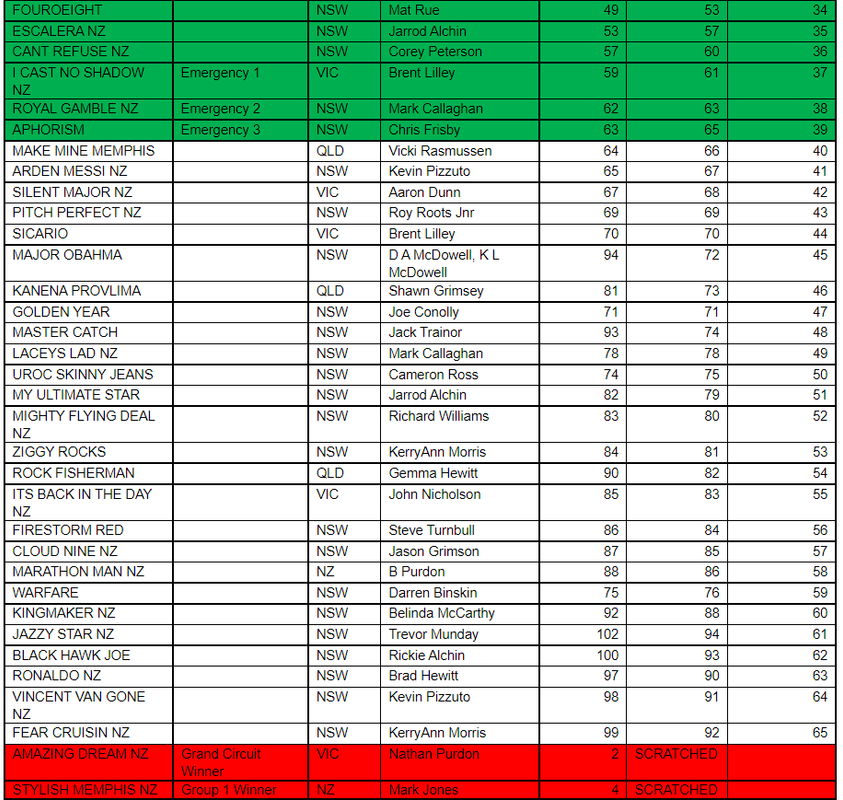 | | | | | | | |
|---|---|---|---|---|---|---|
| FOUROEIGHT | | NSW | Mat Rue | 49 | 53 | 34 |
| ESCALERA NZ | | NSW | Jarrod Alchin | 53 | 57 | 35 |
| CANT REFUSE NZ | | NSW | Corey Peterson | 57 | 60 | 36 |
| I CAST NO SHADOW NZ | Emergency 1 | VIC | Brent Lilley | 59 | 61 | 37 |
| ROYAL GAMBLE NZ | Emergency 2 | NSW | Mark Callaghan | 62 | 63 | 38 |
| APHORISM | Emergency 3 | NSW | Chris Frisby | 63 | 65 | 39 |
| MAKE MINE MEMPHIS | | QLD | Vicki Rasmussen | 64 | 66 | 40 |
| ARDEN MESSI NZ | | NSW | Kevin Pizzuto | 65 | 67 | 41 |
| SILENT MAJOR NZ | | VIC | Aaron Dunn | 67 | 68 | 42 |
| PITCH PERFECT NZ | | NSW | Roy Roots Jnr | 69 | 69 | 43 |
| SICARIO | | VIC | Brent Lilley | 70 | 70 | 44 |
| MAJOR OBAHMA | | NSW | D A McDowell, K L McDowell | 94 | 72 | 45 |
| KANENA PROVLIMA | | QLD | Shawn Grimsey | 81 | 73 | 46 |
| GOLDEN YEAR | | NSW | Joe Conolly | 71 | 71 | 47 |
| MASTER CATCH | | NSW | Jack Trainor | 93 | 74 | 48 |
| LACEYS LAD NZ | | NSW | Mark Callaghan | 78 | 78 | 49 |
| UROC SKINNY JEANS | | NSW | Cameron Ross | 74 | 75 | 50 |
| MY ULTIMATE STAR | | NSW | Jarrod Alchin | 82 | 79 | 51 |
| MIGHTY FLYING DEAL NZ | | NSW | Richard Williams | 83 | 80 | 52 |
| ZIGGY ROCKS | | NSW | KerryAnn Morris | 84 | 81 | 53 |
| ROCK FISHERMAN | | QLD | Gemma Hewitt | 90 | 82 | 54 |
| ITS BACK IN THE DAY NZ | | VIC | John Nicholson | 85 | 83 | 55 |
| FIRESTORM RED | | NSW | Steve Turnbull | 86 | 84 | 56 |
| CLOUD NINE NZ | | NSW | Jason Grimson | 87 | 85 | 57 |
| MARATHON MAN NZ | | NZ | B Purdon | 88 | 86 | 58 |
| WARFARE | | NSW | Darren Binskin | 75 | 76 | 59 |
| KINGMAKER NZ | | NSW | Belinda McCarthy | 92 | 88 | 60 |
| JAZZY STAR NZ | | NSW | Trevor Munday | 102 | 94 | 61 |
| BLACK HAWK JOE | | NSW | Rickie Alchin | 100 | 93 | 62 |
| RONALDO NZ | | NSW | Brad Hewitt | 97 | 90 | 63 |
| VINCENT VAN GONE NZ | | NSW | Kevin Pizzuto | 98 | 91 | 64 |
| FEAR CRUISIN NZ | | NSW | KerryAnn Morris | 99 | 92 | 65 |
| AMAZING DREAM NZ | Grand Circuit Winner | VIC | Nathan Purdon | 2 | SCRATCHED | |
| STYLISH MEMPHIS NZ | Group 1 Winner | NZ | Mark Jones | 4 | SCRATCHED | |